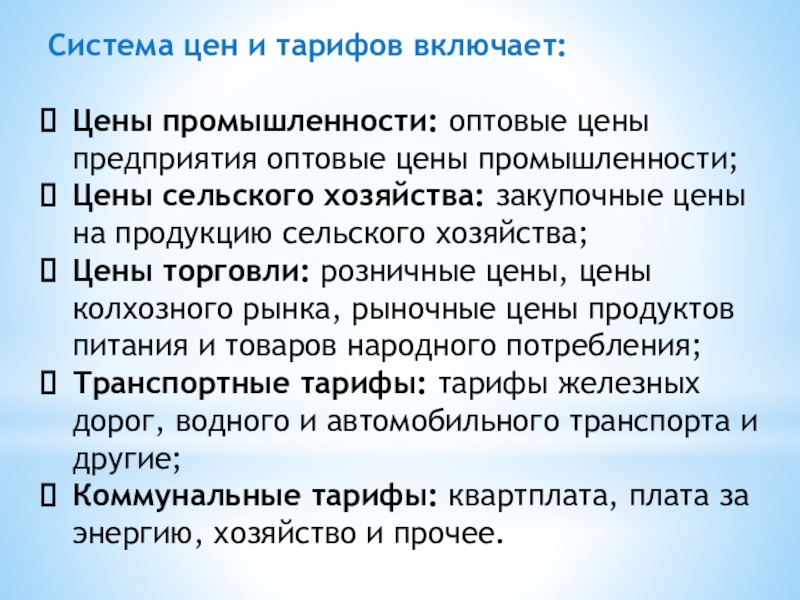 Система цен и тарифов включает:

☐ Цены промышленности: оптовые цены предприятия оптовые цены промышленности;
☐ Цены сельского хозяйства: закупочные цены на продукцию сельского хозяйства;
☐ Цены торговли: розничные цены, цены колхозного рынка, рыночные цены продуктов питания и товаров народного потребления;
☐ Транспортные тарифы: тарифы железных дорог, водного и автомобильного транспорта и другие;
☐ Коммунальные тарифы: квартплата, плата за энергию, хозяйство и прочее.